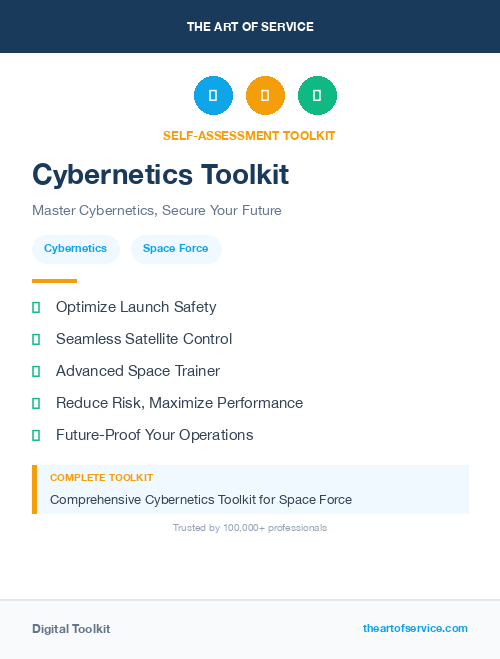 THE ART OF SERVICE

SELF-ASSESSMENT TOOLKIT

Cybernetics Toolkit

Master Cybernetics, Secure Your Future

Cybernetics

Space Force

Optimize Launch Safety

Seamless Satellite Control

Advanced Space Trainer

Reduce Risk, Maximize Performance

Future-Proof Your Operations

COMPLETE TOOLKIT

Comprehensive Cybernetics Toolkit for Space Force

Trusted by 100,000+ professionals

Digital Toolkit

theartofservice.com